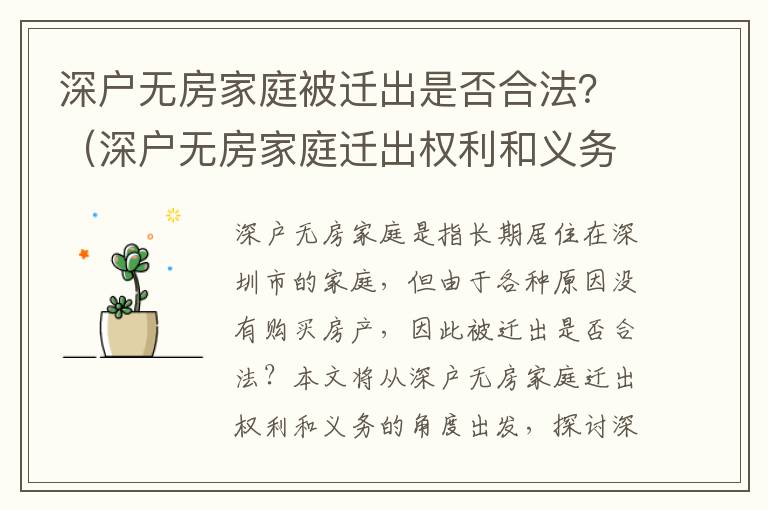 深户无房家庭被迁出是否合法？（深户无房家庭迁出权利和义务

深户无房家庭是指长期居住在深圳市的家庭，但由于各种原因没有购买房产，因此被迁出是否合法？本文将从深户无房家庭迁出权利和义务的角度出发，探讨深